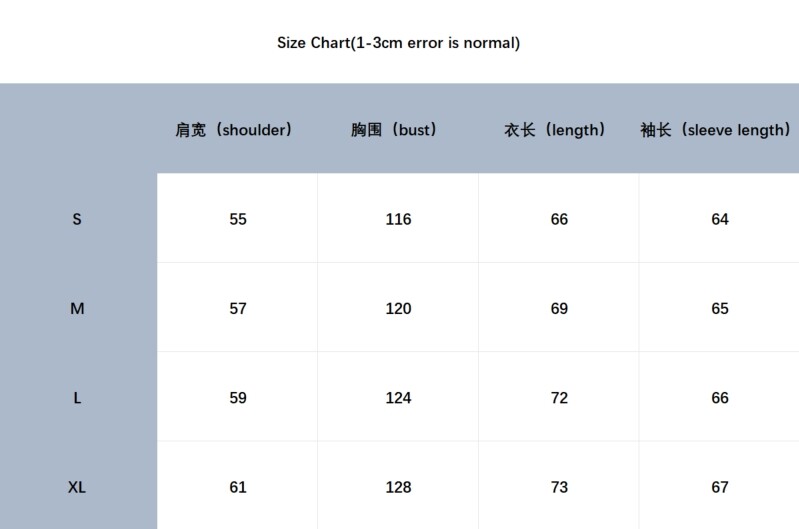 Size Chart(1-3cm error is normal)

| | 肩宽（shoulder） | 胸围（bust） | 衣长（length） | 袖长（sleeve length） |
|---|---|---|---|---|
| S | 55 | 116 | 66 | 64 |
| M | 57 | 120 | 69 | 65 |
| L | 59 | 124 | 72 | 66 |
| XL | 61 | 128 | 73 | 67 |